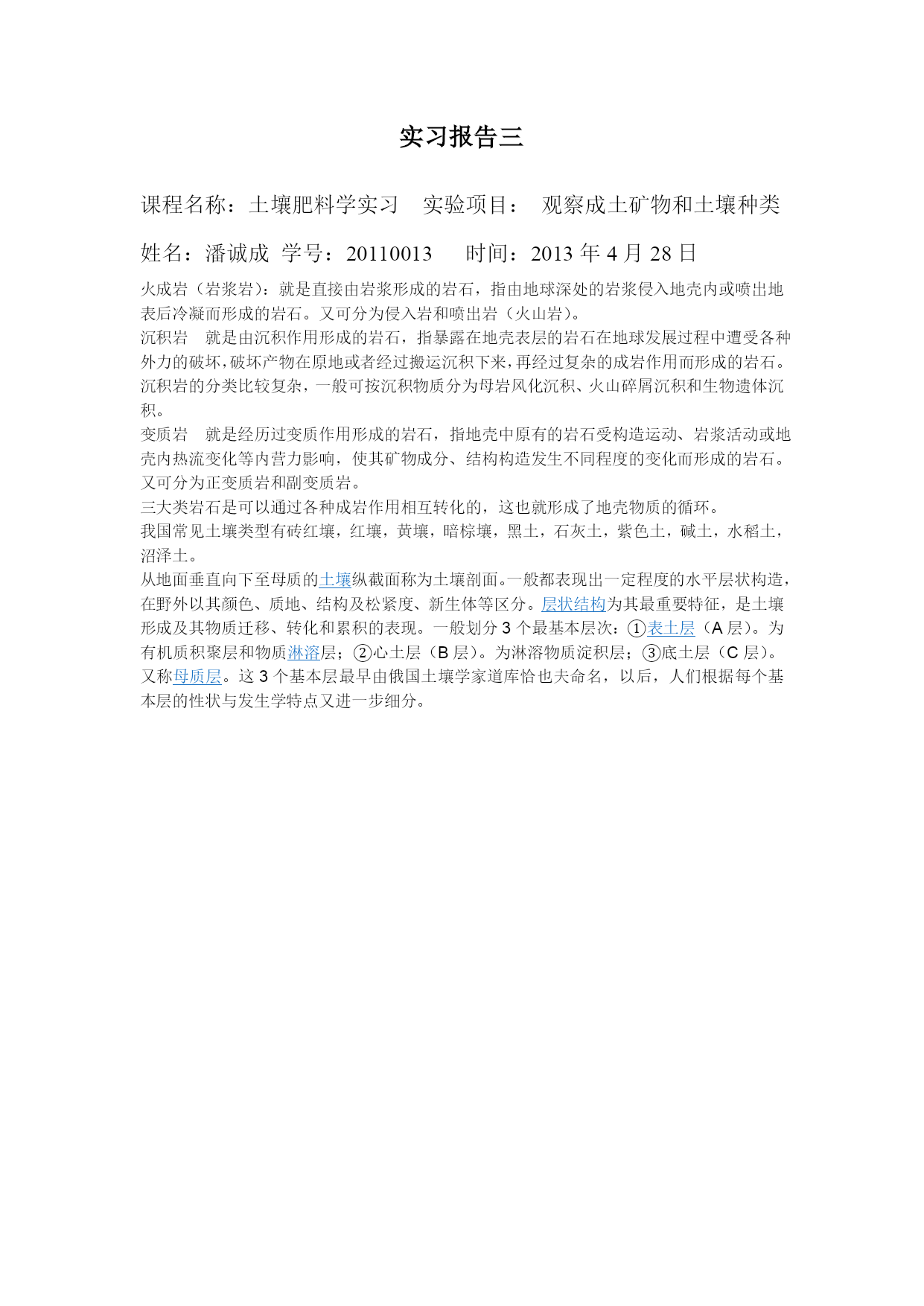 实习报告三

课程名称：土壤肥料学实习　实验项目：　观察成土矿物和土壤种类

姓名：潘诚成　学号：20110013　　时间：2013 年 4 月 28 日

火成岩（岩浆岩）：就是直接由岩浆形成的岩石，指由地球深处的岩浆侵入地壳内或喷出地表后冷凝而形成的岩石。又可分为侵入岩和喷出岩（火山岩）。
沉积岩　就是由沉积作用形成的岩石，指暴露在地壳表层的岩石在地球发展过程中遭受各种外力的破坏，破坏产物在原地或者经过搬运沉积下来，再经过复杂的成岩作用而形成的岩石。沉积岩的分类比较复杂，一般可按沉积物质分为母岩风化沉积、火山碎屑沉积和生物遗体沉积。
变质岩　就是经历过变质作用形成的岩石，指地壳中原有的岩石受构造运动、岩浆活动或地壳内热流变化等内营力影响，使其矿物成分、结构构造发生不同程度的变化而形成的岩石。又可分为正变质岩和副变质岩。
三大类岩石是可以通过各种成岩作用相互转化的，这也就形成了地壳物质的循环。
我国常见土壤类型有砖红壤，红壤，黄壤，暗棕壤，黑土，石灰土，紫色土，碱土，水稻土，沼泽土。
从地面垂直向下至母质的土壤纵截面称为土壤剖面。一般都表现出一定程度的水平层状构造，在野外以其颜色、质地、结构及松紧度、新生体等区分。层状结构为其最重要特征，是土壤形成及其物质迁移、转化和累积的表现。一般划分 3 个最基本层次：①表土层（A 层）。为有机质积聚层和物质淋溶层；②心土层（B 层）。为淋溶物质淀积层；③底土层（C 层）。又称母质层。这 3 个基本层最早由俄国土壤学家道库恰也夫命名，以后，人们根据每个基本层的性状与发生学特点又进一步细分。